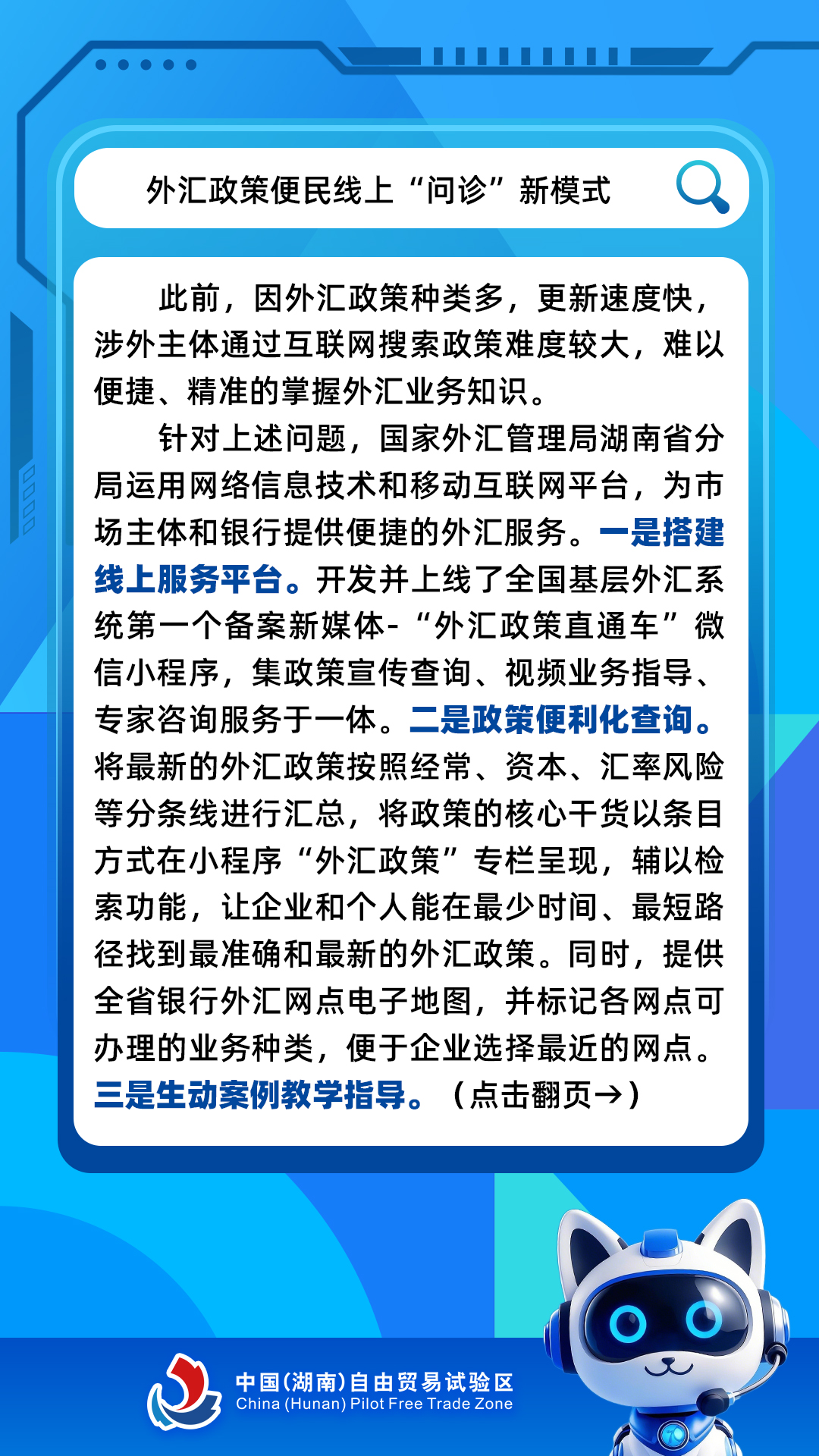 外汇政策便民线上“问诊”新模式

此前，因外汇政策种类多，更新速度快，涉外主体通过互联网搜索政策难度较大，难以便捷、精准的掌握外汇业务知识。

针对上述问题，国家外汇管理局湖南省分局运用网络信息技术和移动互联网平台，为市场主体和银行提供便捷的外汇服务。一是搭建线上服务平台。开发并上线了全国基层外汇系统第一个备案新媒体-“外汇政策直通车”微信小程序，集政策宣传查询、视频业务指导、专家咨询服务于一体。二是政策便利化查询。将最新的外汇政策按照经常、资本、汇率风险等分条线进行汇总，将政策的核心干货以条目方式在小程序“外汇政策”专栏呈现，辅以检索功能，让企业和个人能在最少时间、最短路径找到最准确和最新的外汇政策。同时，提供全省银行外汇网点电子地图，并标记各网点可办理的业务种类，便于企业选择最近的网点。三是生动案例教学指导。（点击翻页→）

中国(湖南)自由贸易试验区
China (Hunan) Pilot Free Trade Zone